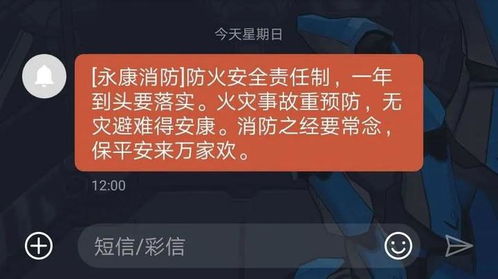 今天星期日

[永康消防]防火安全责任制，一年到头要落实。火灾事故重预防，无灾避难得安康。消防之经要常念，保平安来万家欢。

12:00

短信/彩信